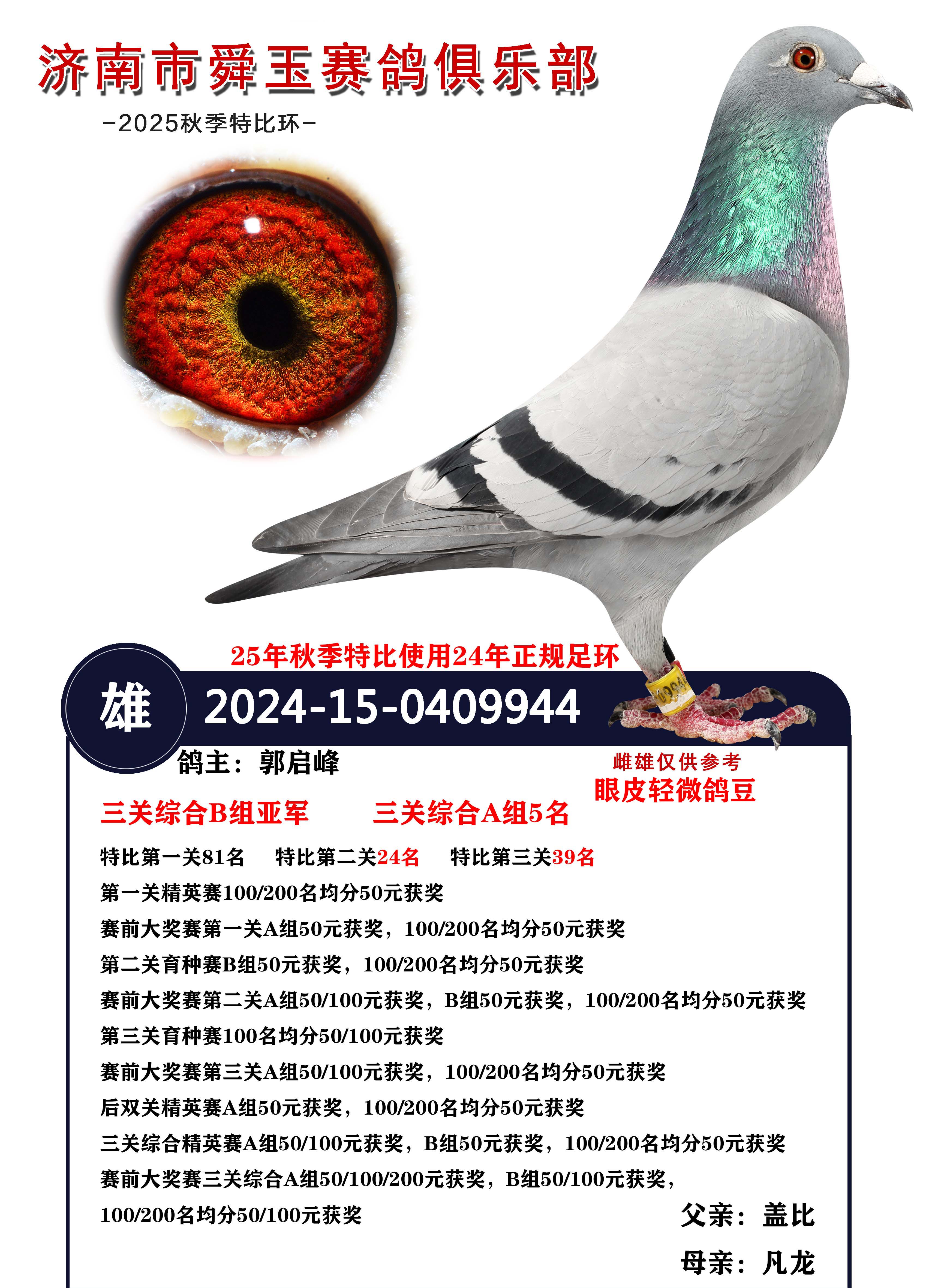 济南市舜玉赛鸽俱乐部

-2025秋季特比环-

25年秋季特比使用24年正规足环

雄

2024-15-0409944

鸽主：郭启峰

雌雄仅供参考
眼皮轻微鸽豆

三关综合B组亚军　　三关综合A组5名

特比第一关81名　特比第二关24名　特比第三关39名

第一关精英赛100/200名均分50元获奖

赛前大奖赛第一关A组50元获奖，100/200名均分50元获奖

第二关育种赛B组50元获奖，100/200名均分50元获奖

赛前大奖赛第二关A组50/100元获奖，B组50元获奖，100/200名均分50元获奖

第三关育种赛100名均分50/100元获奖

赛前大奖赛第三关A组50/100元获奖，100/200名均分50元获奖

后双关精英赛A组50元获奖，100/200名均分50元获奖

三关综合精英赛A组50/100元获奖，B组50元获奖，100/200名均分50元获奖

赛前大奖赛三关综合A组50/100/200元获奖，B组50/100元获奖，100/200名均分50/100元获奖

父亲：盖比

母亲：凡龙